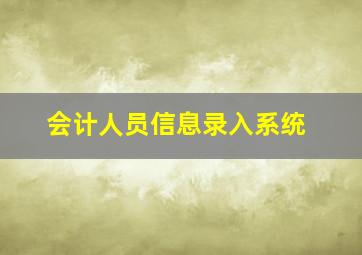 会计人员信息录入系统